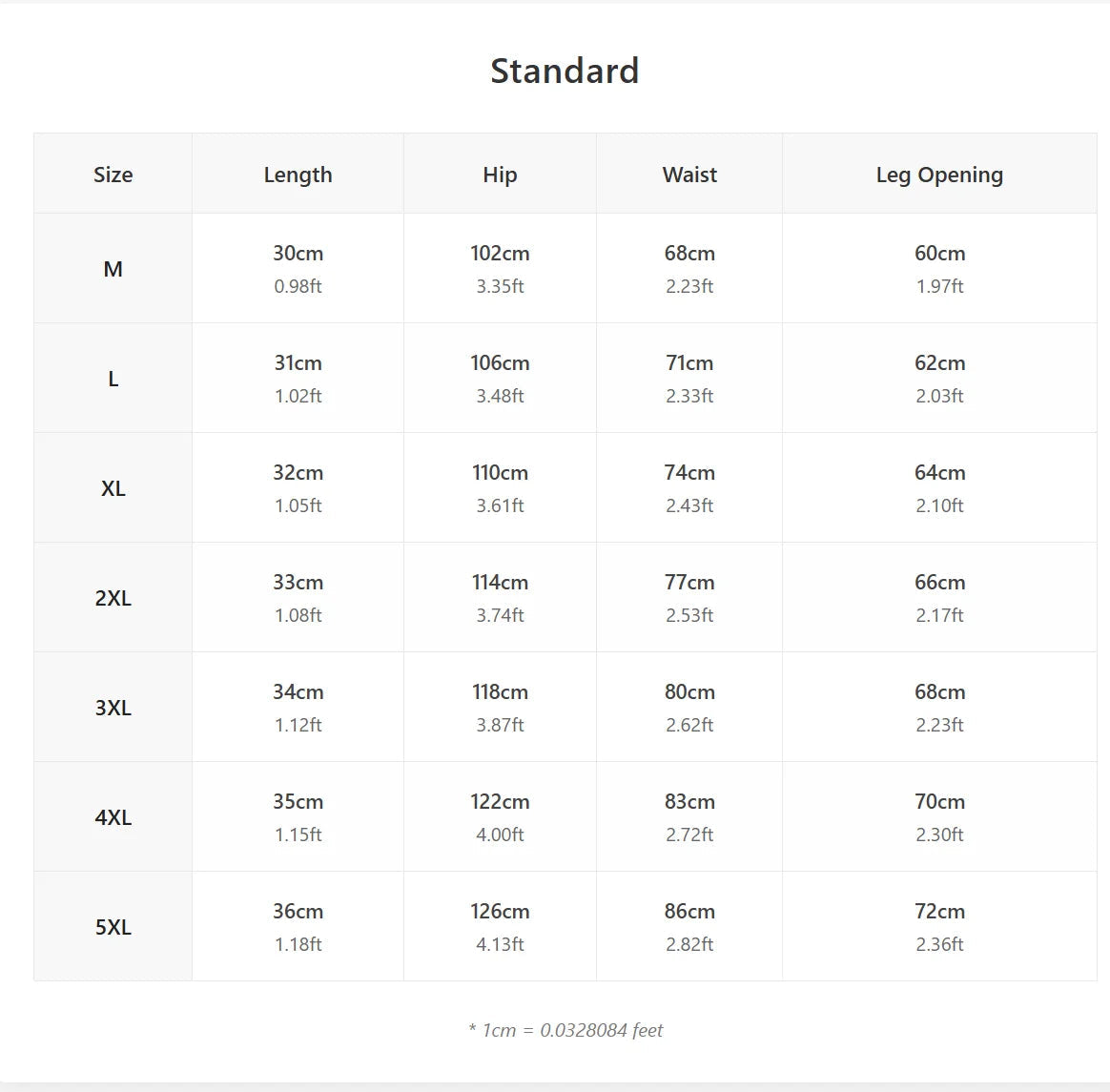 Standard

| Size | Length | Hip | Waist | Leg Opening |
|---|---|---|---|---|
| M | 30cm 0.98ft | 102cm 3.35ft | 68cm 2.23ft | 60cm 1.97ft |
| L | 31cm 1.02ft | 106cm 3.48ft | 71cm 2.33ft | 62cm 2.03ft |
| XL | 32cm 1.05ft | 110cm 3.61ft | 74cm 2.43ft | 64cm 2.10ft |
| 2XL | 33cm 1.08ft | 114cm 3.74ft | 77cm 2.53ft | 66cm 2.17ft |
| 3XL | 34cm 1.12ft | 118cm 3.87ft | 80cm 2.62ft | 68cm 2.23ft |
| 4XL | 35cm 1.15ft | 122cm 4.00ft | 83cm 2.72ft | 70cm 2.30ft |
| 5XL | 36cm 1.18ft | 126cm 4.13ft | 86cm 2.82ft | 72cm 2.36ft |

* 1cm = 0.0328084 feet